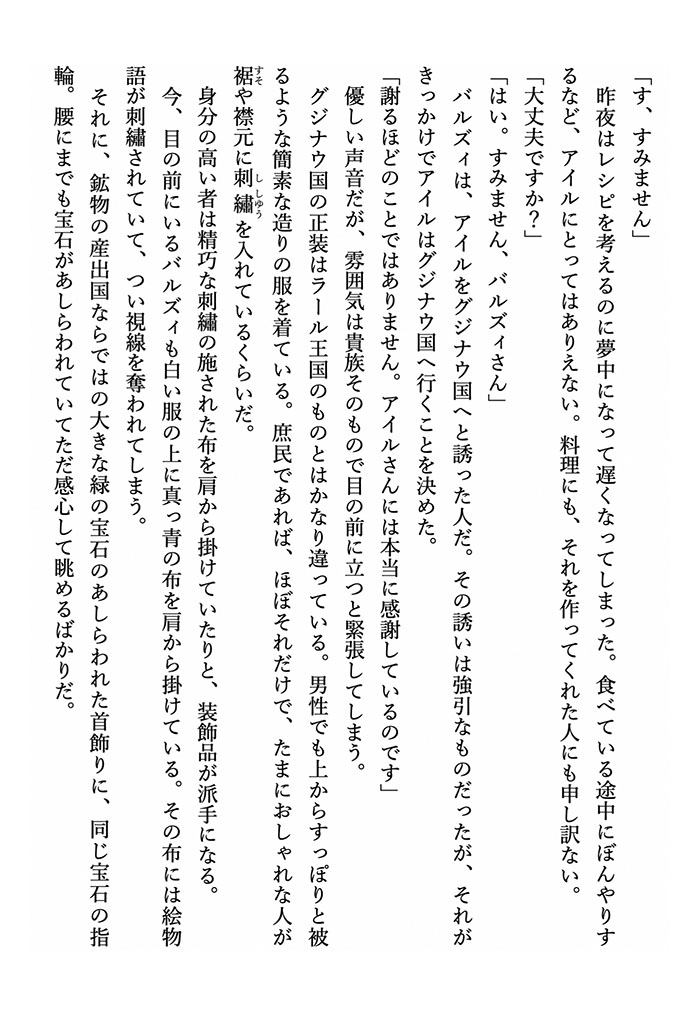 「す、すみません」
昨夜はレシピを考えるのに夢中になって遅くなってしまった。食べている途中にぼんやりするなど、アイルにとってはありえない。料理にも、それを作ってくれた人にも申し訳ない。
「大丈夫ですか？」
「はい。すみません、バルズィさん」
バルズィは、アイルをグジナウ国へと誘った人だ。その誘いは強引なものだったが、それがきっかけでアイルはグジナウ国へ行くことを決めた。
「謝るほどのことではありません。アイルさんには本当に感謝しているのです」
優しい声音だが、雰囲気は貴族そのもので目の前に立つと緊張してしまう。
グジナウ国の正装はラール王国のものとはかなり違っている。男性でも上からすっぽりと被るような簡素な造りの服を着ている。庶民であれば、ほぼそれだけで、たまにおしゃれな人が裾（すそ）や襟元に刺繍（ししゅう）を入れているくらいだ。
身分の高い者は精巧な刺繍の施された布を肩から掛けていたりと、装飾品が派手になる。
今、目の前にいるバルズィも白い服の上に真っ青の布を肩から掛けている。その布には絵物語が刺繍されていて、つい視線を奪われてしまう。
それに、鉱物の産出国ならではの大きな緑の宝石のあしらわれた首飾りに、同じ宝石の指輪。腰にまでも宝石があしらわれていてただ感心して眺めるばかりだ。